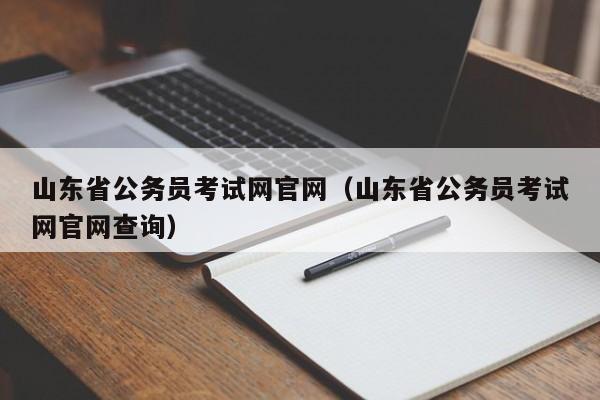 山东省公务员考试网官网（山东省公务员考试网官网查询）